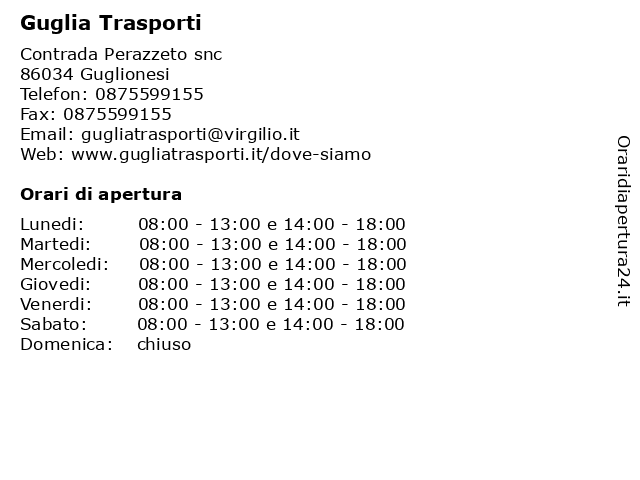 Guglia Trasporti

Contrada Perazzeto snc
86034 Guglionesi
Telefon: 0875599155
Fax: 0875599155
Email: gugliatrasporti@virgilio.it
Web: www.gugliatrasporti.it/dove-siamo

Orari di apertura

| | |
|---|---|
| Lunedi: | 08:00 - 13:00 e 14:00 - 18:00 |
| Martedi: | 08:00 - 13:00 e 14:00 - 18:00 |
| Mercoledi: | 08:00 - 13:00 e 14:00 - 18:00 |
| Giovedi: | 08:00 - 13:00 e 14:00 - 18:00 |
| Venerdi: | 08:00 - 13:00 e 14:00 - 18:00 |
| Sabato: | 08:00 - 13:00 e 14:00 - 18:00 |
| Domenica: | chiuso |

Oraridiapertura24.it